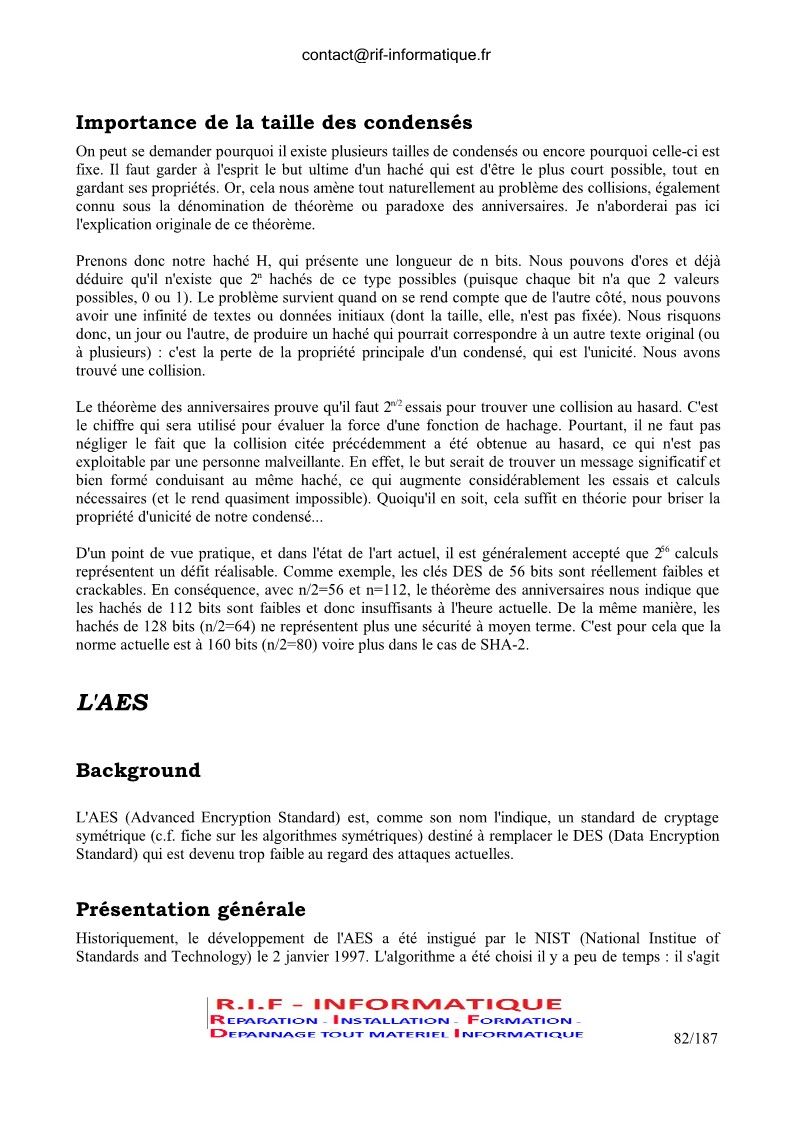 contact@rif-informatique.fr

Importance de la taille des condensés

On peut se demander pourquoi il existe plusieurs tailles de condensés ou encore pourquoi celle-ci est fixe. Il faut garder à l'esprit le but ultime d'un haché qui est d'être le plus court possible, tout en gardant ses propriétés. Or, cela nous amène tout naturellement au problème des collisions, également connu sous la dénomination de théorème ou paradoxe des anniversaires. Je n'aborderai pas ici l'explication originale de ce théorème.

Prenons donc notre haché H, qui présente une longueur de n bits. Nous pouvons d'ores et déjà déduire qu'il n'existe que $2^n$ hachés de ce type possibles (puisque chaque bit n'a que 2 valeurs possibles, 0 ou 1). Le problème survient quand on se rend compte que de l'autre côté, nous pouvons avoir une infinité de textes ou données initiaux (dont la taille, elle, n'est pas fixée). Nous risquons donc, un jour ou l'autre, de produire un haché qui pourrait correspondre à un autre texte original (ou à plusieurs) : c'est la perte de la propriété principale d'un condensé, qui est l'unicité. Nous avons trouvé une collision.

Le théorème des anniversaires prouve qu'il faut $2^{n/2}$ essais pour trouver une collision au hasard. C'est le chiffre qui sera utilisé pour évaluer la force d'une fonction de hachage. Pourtant, il ne faut pas négliger le fait que la collision citée précédemment a été obtenue au hasard, ce qui n'est pas exploitable par une personne malveillante. En effet, le but serait de trouver un message significatif et bien formé conduisant au même haché, ce qui augmente considérablement les essais et calculs nécessaires (et le rend quasiment impossible). Quoiqu'il en soit, cela suffit en théorie pour briser la propriété d'unicité de notre condensé...

D'un point de vue pratique, et dans l'état de l'art actuel, il est généralement accepté que $2^{56}$ calculs représentent un défit réalisable. Comme exemple, les clés DES de 56 bits sont réellement faibles et crackables. En conséquence, avec n/2=56 et n=112, le théorème des anniversaires nous indique que les hachés de 112 bits sont faibles et donc insuffisants à l'heure actuelle. De la même manière, les hachés de 128 bits (n/2=64) ne représentent plus une sécurité à moyen terme. C'est pour cela que la norme actuelle est à 160 bits (n/2=80) voire plus dans le cas de SHA-2.

L'AES

Background

L'AES (Advanced Encryption Standard) est, comme son nom l'indique, un standard de cryptage symétrique (c.f. fiche sur les algorithmes symétriques) destiné à remplacer le DES (Data Encryption Standard) qui est devenu trop faible au regard des attaques actuelles.

Présentation générale

Historiquement, le développement de l'AES a été instigué par le NIST (National Institue of Standards and Technology) le 2 janvier 1997. L'algorithme a été choisi il y a peu de temps : il s'agit

R.I.F - INFORMATIQUE
REPARATION - INSTALLATION - FORMATION -
DEPANNAGE TOUT MATERIEL INFORMATIQUE

82/187